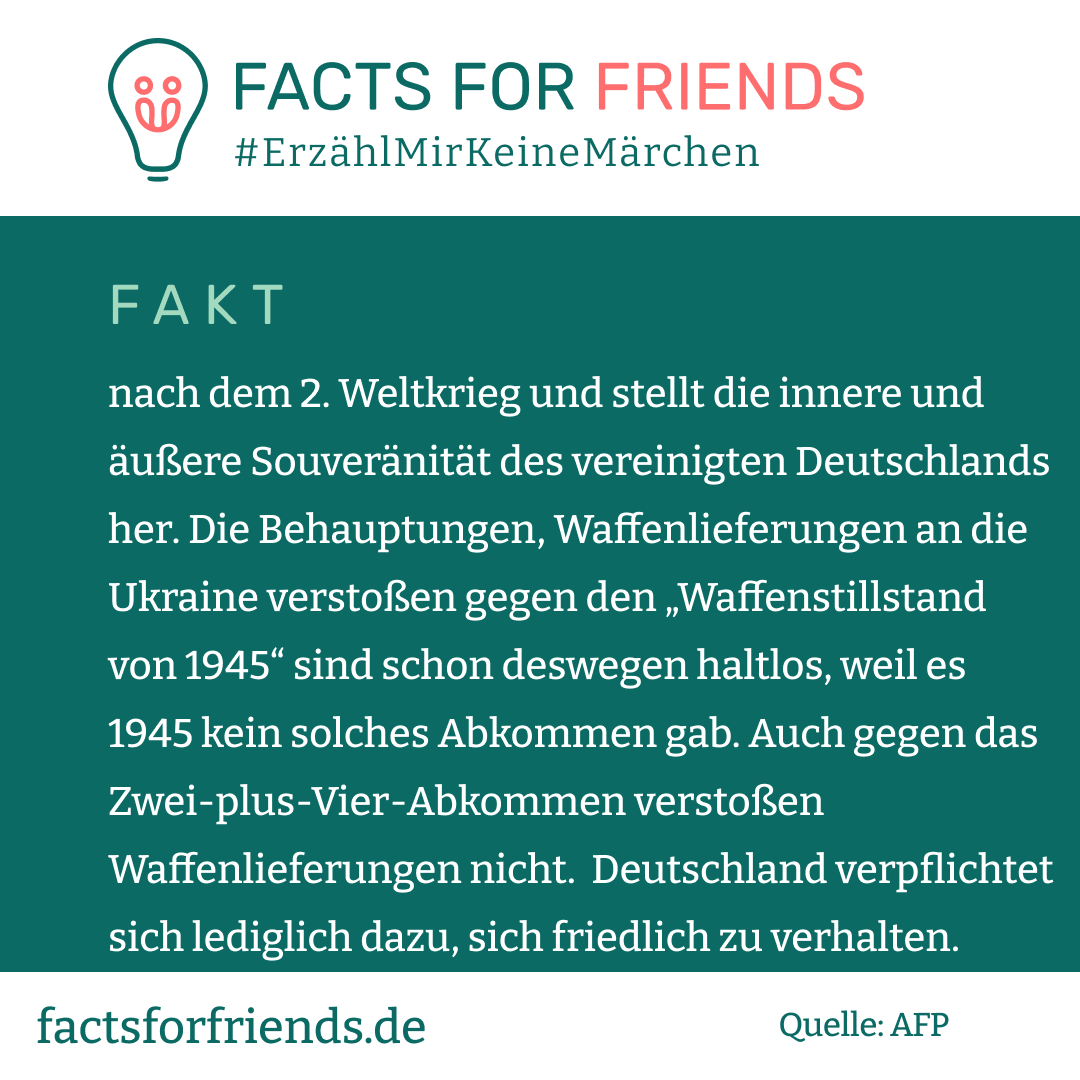 FACTS FOR FRIENDS
#ErzählMirKeineMärchen

FAKT

nach dem 2. Weltkrieg und stellt die innere und äußere Souveränität des vereinigten Deutschlands her. Die Behauptungen, Waffenlieferungen an die Ukraine verstoßen gegen den „Waffenstillstand von 1945“ sind schon deswegen haltlos, weil es 1945 kein solches Abkommen gab. Auch gegen das Zwei-plus-Vier-Abkommen verstoßen Waffenlieferungen nicht.  Deutschland verpflichtet sich lediglich dazu, sich friedlich zu verhalten.

factsforfriends.de

Quelle: AFP